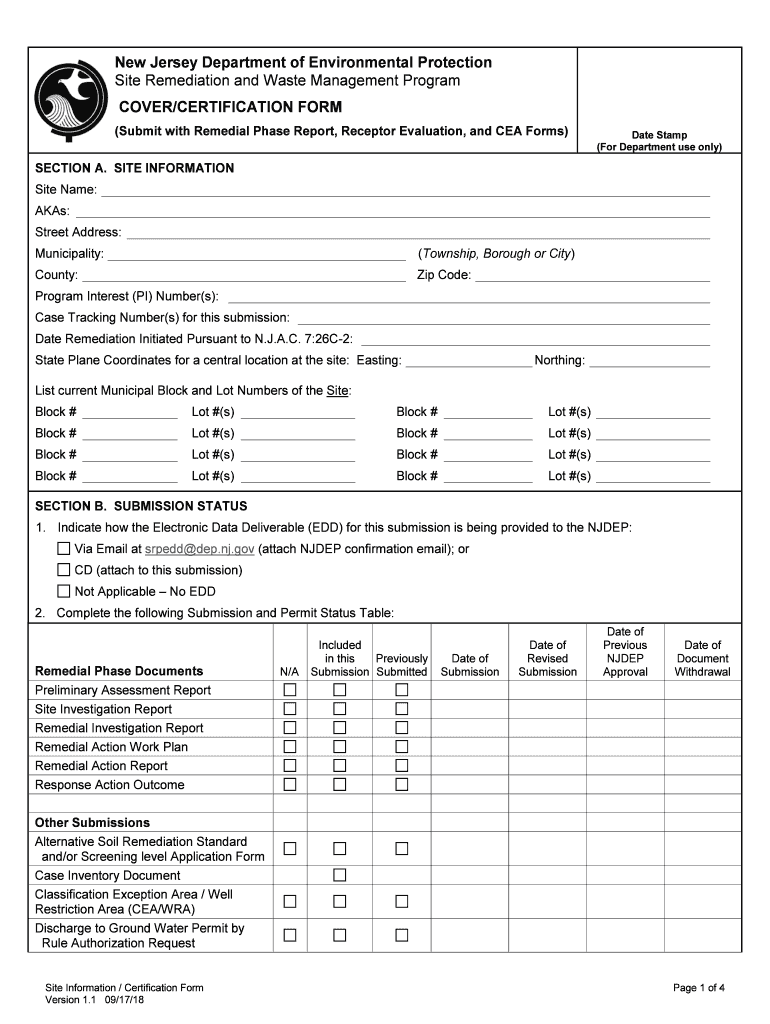 New Jersey Department of Environmental Protection
Site Remediation and Waste Management Program

COVER/CERTIFICATION FORM

(Submit with Remedial Phase Report, Receptor Evaluation, and CEA Forms)

Date Stamp
(For Department use only)

SECTION A. SITE INFORMATION

Site Name:

AKAs:

Street Address:

Municipality: (Township, Borough or City)

County: Zip Code:

Program Interest (PI) Number(s):

Case Tracking Number(s) for this submission:

Date Remediation Initiated Pursuant to N.J.A.C. 7:26C-2:

State Plane Coordinates for a central location at the site: Easting: Northing:

List current Municipal Block and Lot Numbers of the Site:

Block # Lot #(s) Block # Lot #(s)

Block # Lot #(s) Block # Lot #(s)

Block # Lot #(s) Block # Lot #(s)

Block # Lot #(s) Block # Lot #(s)

SECTION B. SUBMISSION STATUS

1. Indicate how the Electronic Data Deliverable (EDD) for this submission is being provided to the NJDEP:

☐ Via Email at srpedd@dep.nj.gov (attach NJDEP confirmation email); or

☐ CD (attach to this submission)

☐ Not Applicable – No EDD

2. Complete the following Submission and Permit Status Table:

| Remedial Phase Documents | N/A | Included in this Submission | Previously Submitted | Date of Submission | Date of Revised Submission | Date of Previous NJDEP Approval | Date of Document Withdrawal |
|---|---|---|---|---|---|---|---|
| Preliminary Assessment Report | ☐ | ☐ | ☐ | | | | |
| Site Investigation Report | ☐ | ☐ | ☐ | | | | |
| Remedial Investigation Report | ☐ | ☐ | ☐ | | | | |
| Remedial Action Work Plan | ☐ | ☐ | ☐ | | | | |
| Remedial Action Report | ☐ | ☐ | ☐ | | | | |
| Response Action Outcome | ☐ | ☐ | ☐ | | | | |
| | | | | | | | |
| Other Submissions | | | | | | | |
| Alternative Soil Remediation Standard and/or Screening level Application Form | ☐ | ☐ | ☐ | | | | |
| Case Inventory Document | | ☐ | | | | | |
| Classification Exception Area / Well Restriction Area (CEA/WRA) | ☐ | ☐ | ☐ | | | | |
| Discharge to Ground Water Permit by Rule Authorization Request | ☐ | ☐ | ☐ | | | | |

Site Information / Certification Form
Version 1.1 09/17/18

Page 1 of 4